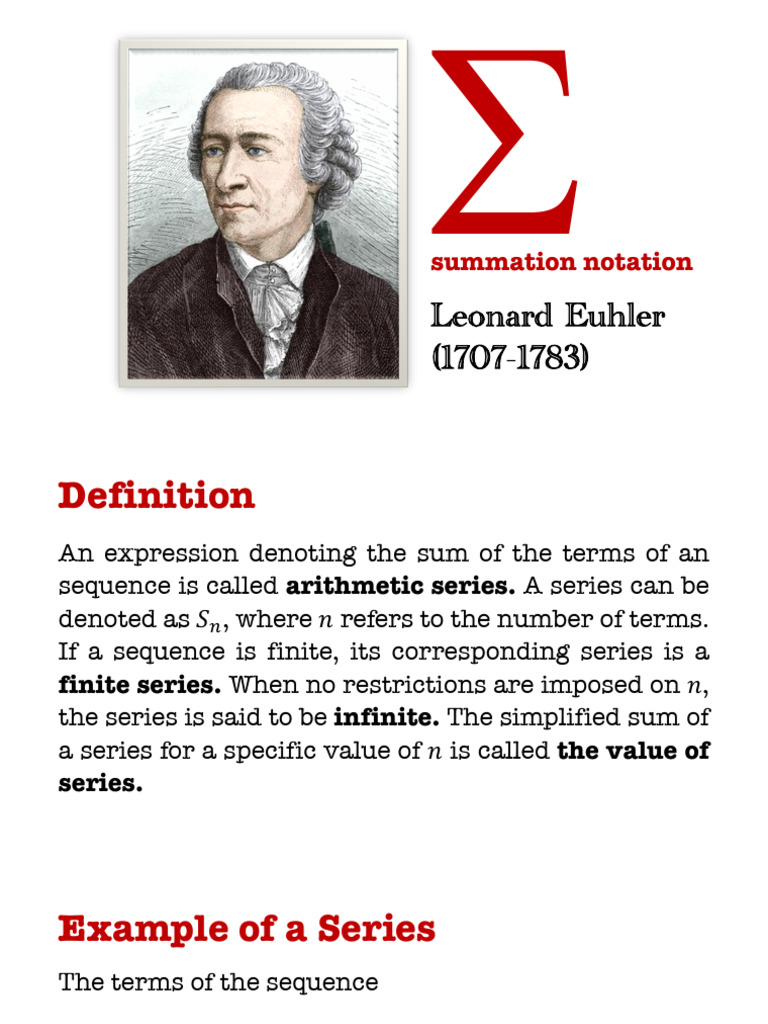 $\Sigma$

summation notation

Leonard Euhler
(1707-1783)

Definition

An expression denoting the sum of the terms of an sequence is called arithmetic series. A series can be denoted as $S_n$, where $n$ refers to the number of terms. If a sequence is finite, its corresponding series is a finite series. When no restrictions are imposed on $n$, the series is said to be infinite. The simplified sum of a series for a specific value of $n$ is called the value of series.

Example of a Series

The terms of the sequence